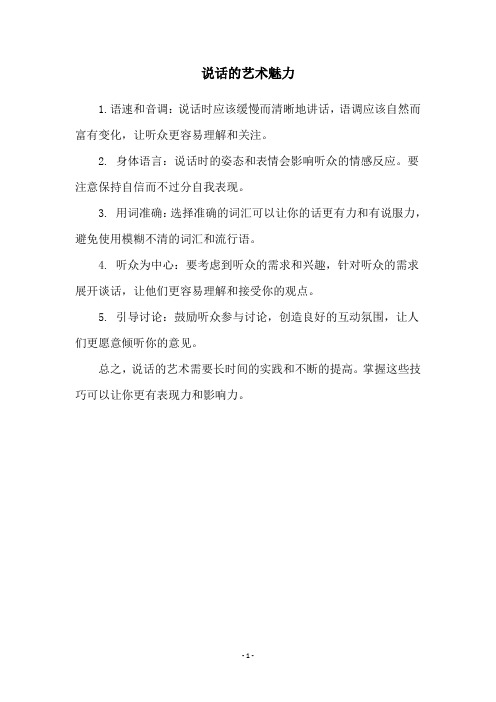 说话的艺术魅力

1.语速和音调：说话时应该缓慢而清晰地讲话，语调应该自然而富有变化，让听众更容易理解和关注。

2. 身体语言：说话时的姿态和表情会影响听众的情感反应。要注意保持自信而不过分自我表现。

3. 用词准确：选择准确的词汇可以让你的话更有力和有说服力，避免使用模糊不清的词汇和流行语。

4. 听众为中心：要考虑到听众的需求和兴趣，针对听众的需求展开谈话，让他们更容易理解和接受你的观点。

5. 引导讨论：鼓励听众参与讨论，创造良好的互动氛围，让人们更愿意倾听你的意见。

总之，说话的艺术需要长时间的实践和不断的提高。掌握这些技巧可以让你更有表现力和影响力。

- 1 -